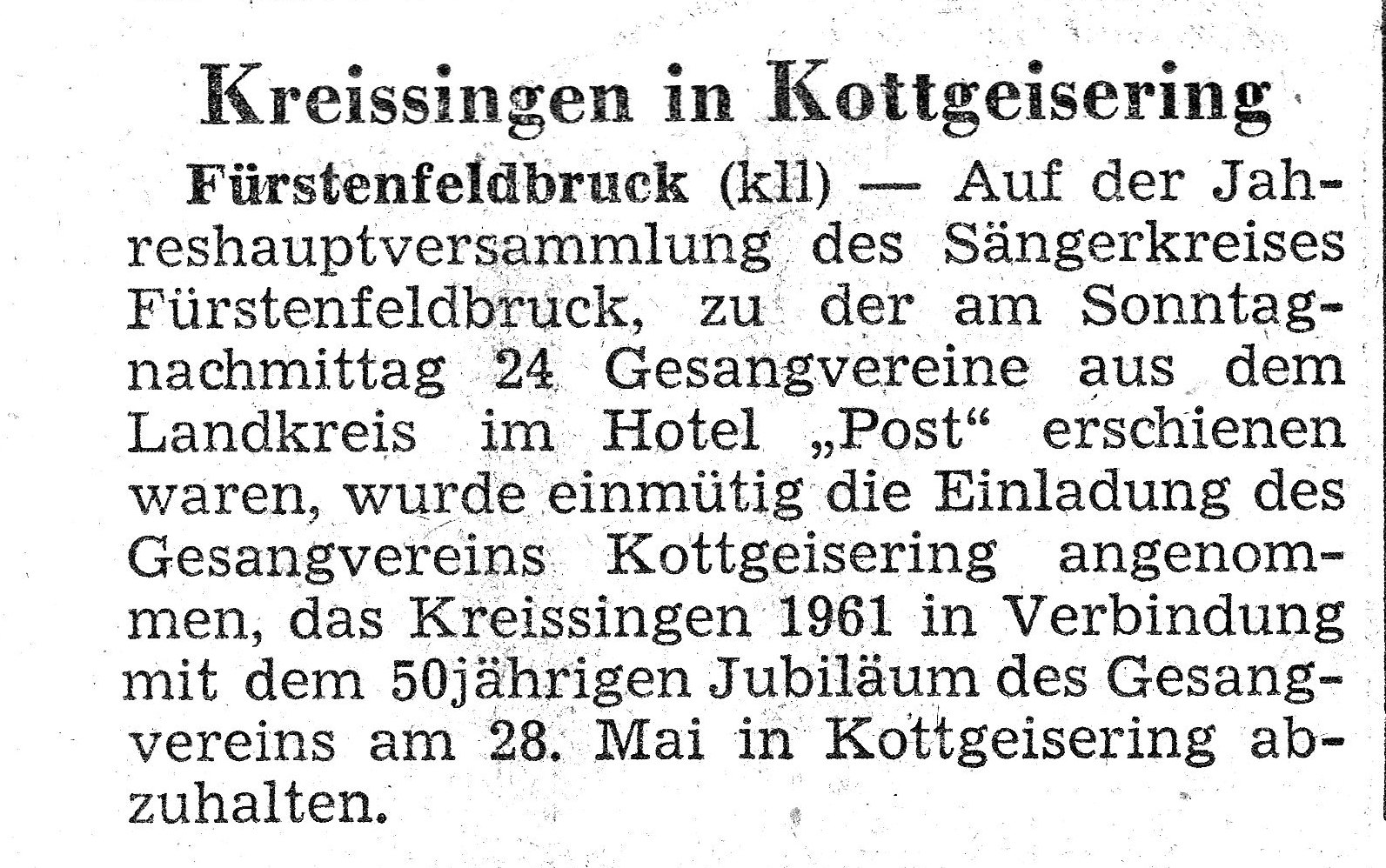 Kreissingen in Kottgeisering

Fürstenfeldbruck (kll) — Auf der Jahreshauptversammlung des Sängerkreises Fürstenfeldbruck, zu der am Sonntagnachmittag 24 Gesangvereine aus dem Landkreis im Hotel „Post“ erschienen waren, wurde einmütig die Einladung des Gesangvereins Kottgeisering angenommen, das Kreissingen 1961 in Verbindung mit dem 50jährigen Jubiläum des Gesangvereins am 28. Mai in Kottgeisering abzuhalten.